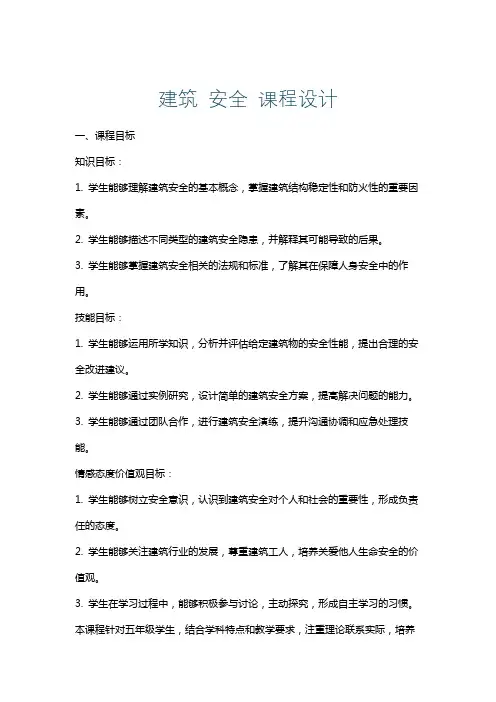 建筑 安全 课程设计

一、课程目标

知识目标：

1. 学生能够理解建筑安全的基本概念，掌握建筑结构稳定性和防火性的重要因素。

2. 学生能够描述不同类型的建筑安全隐患，并解释其可能导致的后果。

3. 学生能够掌握建筑安全相关的法规和标准，了解其在保障人身安全中的作用。

技能目标：

1. 学生能够运用所学知识，分析并评估给定建筑物的安全性能，提出合理的安全改进建议。

2. 学生能够通过实例研究，设计简单的建筑安全方案，提高解决问题的能力。

3. 学生能够通过团队合作，进行建筑安全演练，提升沟通协调和应急处理技能。

情感态度价值观目标：

1. 学生能够树立安全意识，认识到建筑安全对个人和社会的重要性，形成负责任的态度。

2. 学生能够关注建筑行业的发展，尊重建筑工人，培养关爱他人生命安全的价值观。

3. 学生在学习过程中，能够积极参与讨论，主动探究，形成自主学习的习惯。

本课程针对五年级学生，结合学科特点和教学要求，注重理论联系实际，培养